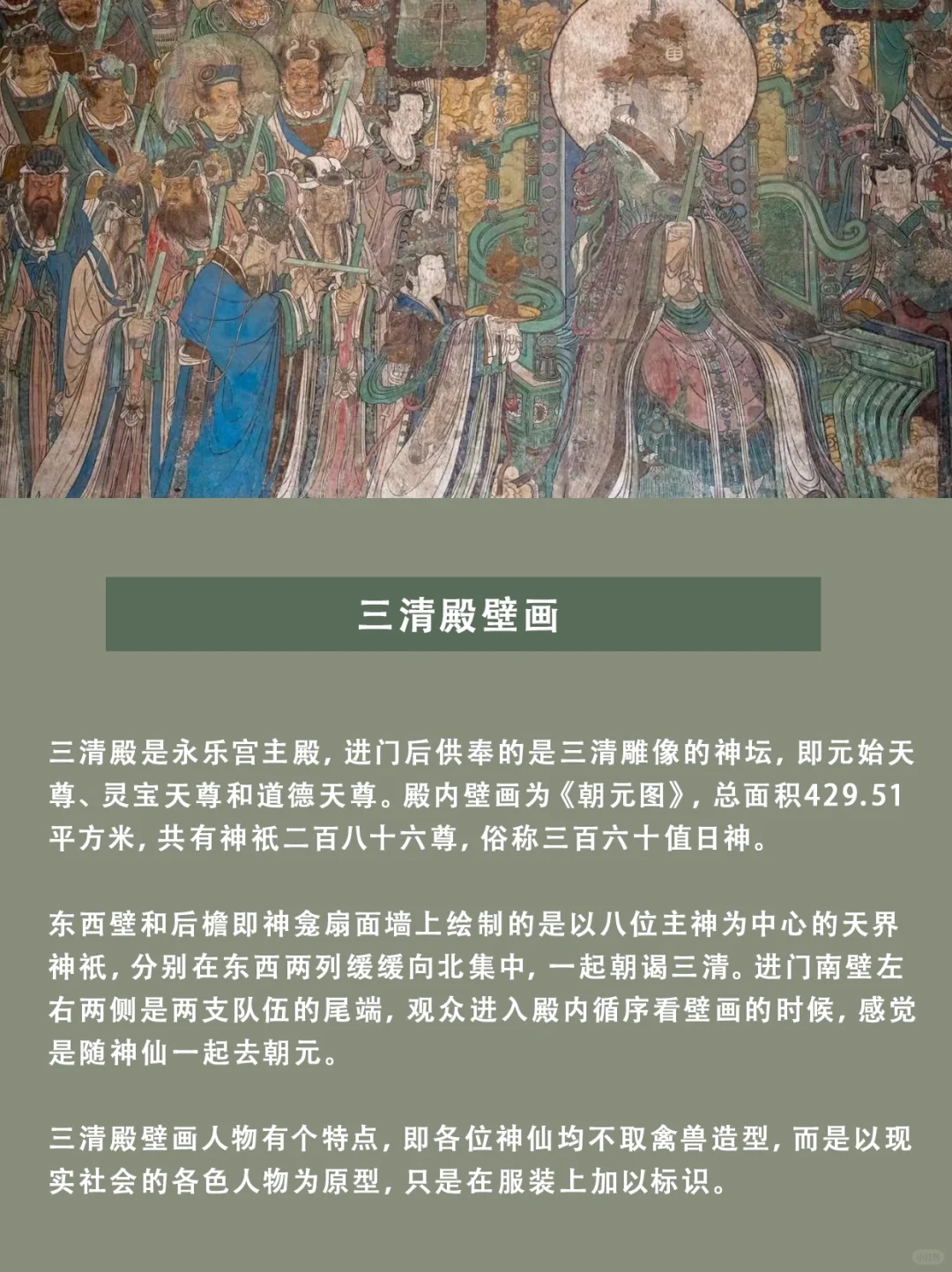 三清殿壁画

三清殿是永乐宫主殿，进门后供奉的是三清雕像的神坛，即元始天尊、灵宝天尊和道德天尊。殿内壁画为《朝元图》，总面积429.51平方米，共有神祇二百八十六尊，俗称三百六十值日神。

东西壁和后檐即神龛扇面墙上绘制的是以八位主神为中心的天界神祇，分别在东西两列缓缓向北集中，一起朝谒三清。进门南壁左右两侧是两支队伍的尾端，观众进入殿内循序看壁画的时候，感觉是随神仙一起去朝元。

三清殿壁画人物有个特点，即各位神仙均不取禽兽造型，而是以现实社会的各色人物为原型，只是在服装上加以标识。